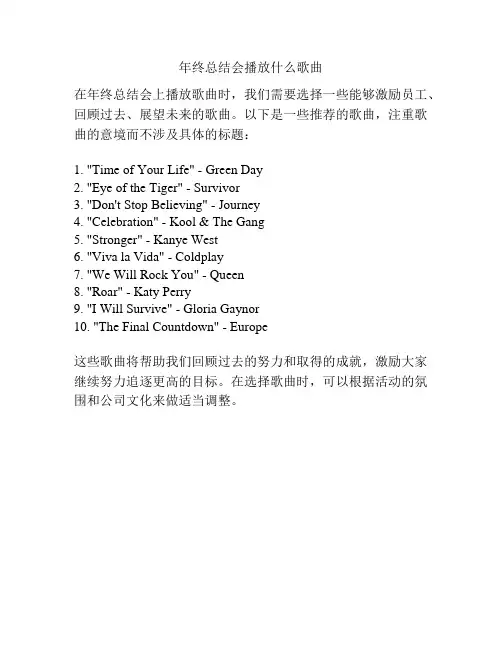 年终总结会播放什么歌曲

在年终总结会上播放歌曲时，我们需要选择一些能够激励员工、回顾过去、展望未来的歌曲。以下是一些推荐的歌曲，注重歌曲的意境而不涉及具体的标题：

1. "Time of Your Life" - Green Day
2. "Eye of the Tiger" - Survivor
3. "Don't Stop Believing" - Journey
4. "Celebration" - Kool & The Gang
5. "Stronger" - Kanye West
6. "Viva la Vida" - Coldplay
7. "We Will Rock You" - Queen
8. "Roar" - Katy Perry
9. "I Will Survive" - Gloria Gaynor
10. "The Final Countdown" - Europe

这些歌曲将帮助我们回顾过去的努力和取得的成就，激励大家继续努力追逐更高的目标。在选择歌曲时，可以根据活动的氛围和公司文化来做适当调整。